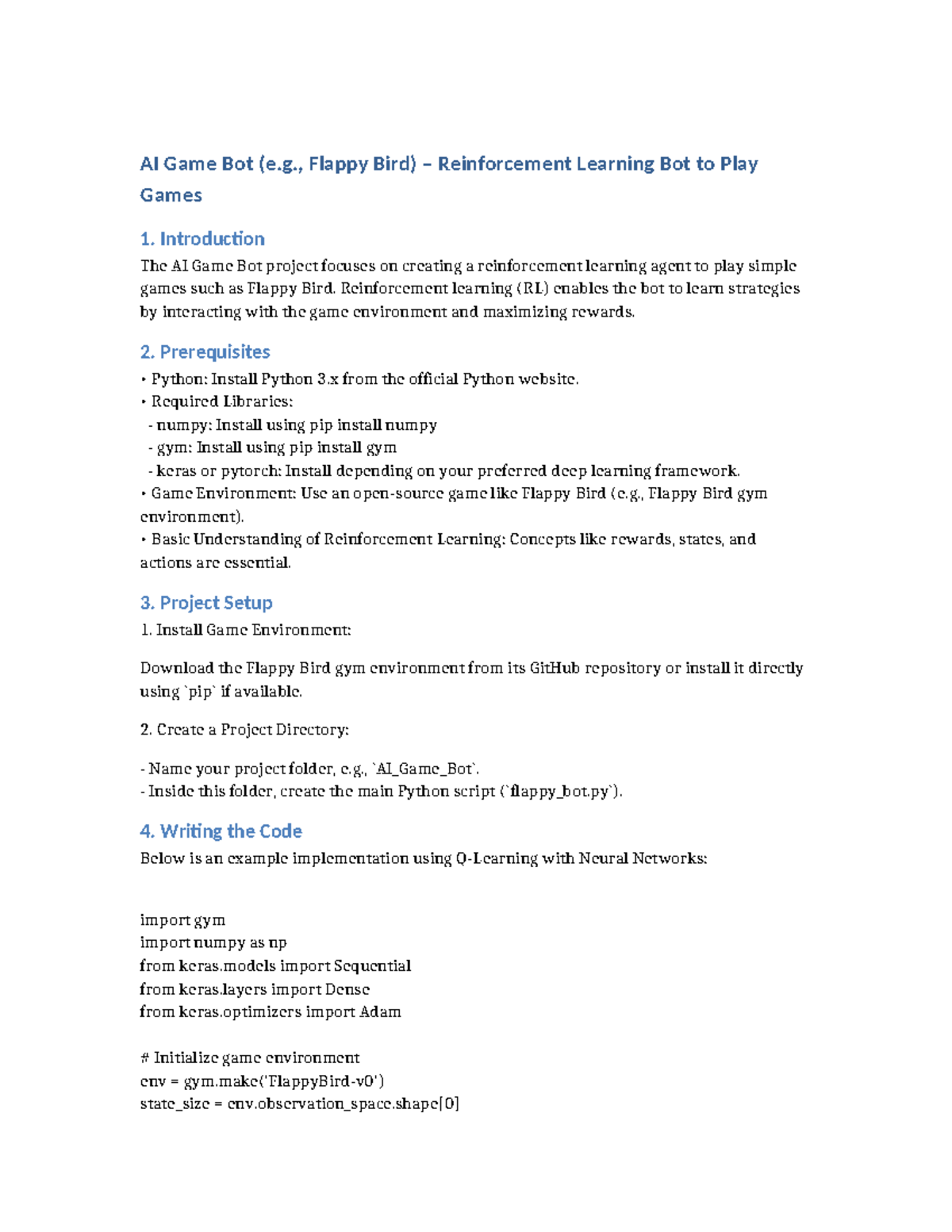 AI Game Bot (e.g., Flappy Bird) – Reinforcement Learning Bot to Play Games

1. Introduction

The AI Game Bot project focuses on creating a reinforcement learning agent to play simple games such as Flappy Bird. Reinforcement learning (RL) enables the bot to learn strategies by interacting with the game environment and maximizing rewards.

2. Prerequisites

• Python: Install Python 3.x from the official Python website.
• Required Libraries:
 - numpy: Install using pip install numpy
 - gym: Install using pip install gym
 - keras or pytorch: Install depending on your preferred deep learning framework.
• Game Environment: Use an open-source game like Flappy Bird (e.g., Flappy Bird gym environment).
• Basic Understanding of Reinforcement Learning: Concepts like rewards, states, and actions are essential.

3. Project Setup

1. Install Game Environment:

Download the Flappy Bird gym environment from its GitHub repository or install it directly using `pip` if available.

2. Create a Project Directory:

- Name your project folder, e.g., `AI_Game_Bot`.
- Inside this folder, create the main Python script (`flappy_bot.py`).

4. Writing the Code

Below is an example implementation using Q-Learning with Neural Networks:

import gym
import numpy as np
from keras.models import Sequential
from keras.layers import Dense
from keras.optimizers import Adam

# Initialize game environment
env = gym.make('FlappyBird-v0')
state_size = env.observation_space.shape[0]